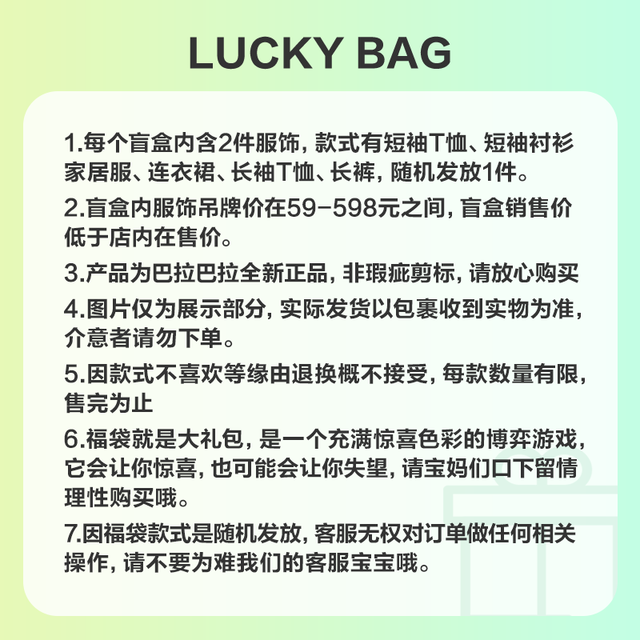 LUCKY BAG

1.每个盲盒内含2件服饰，款式有短袖T恤、短袖衬衫家居服、连衣裙、长袖T恤、长裤，随机发放1件。

2.盲盒内服饰吊牌价在59-598元之间，盲盒销售价低于店内在售价。

3.产品为巴拉巴拉全新正品，非瑕疵剪标，请放心购买

4.图片仅为展示部分，实际发货以包裹收到实物为准，介意者请勿下单。

5.因款式不喜欢等缘由退换概不接受，每款数量有限，售完为止

6.福袋就是大礼包，是一个充满惊喜色彩的博弈游戏，它会让你惊喜，也可能会让你失望，请宝妈们口下留情理性购买哦。

7.因福袋款式是随机发放，客服无权对订单做任何相关操作，请不要为难我们的客服宝宝哦。